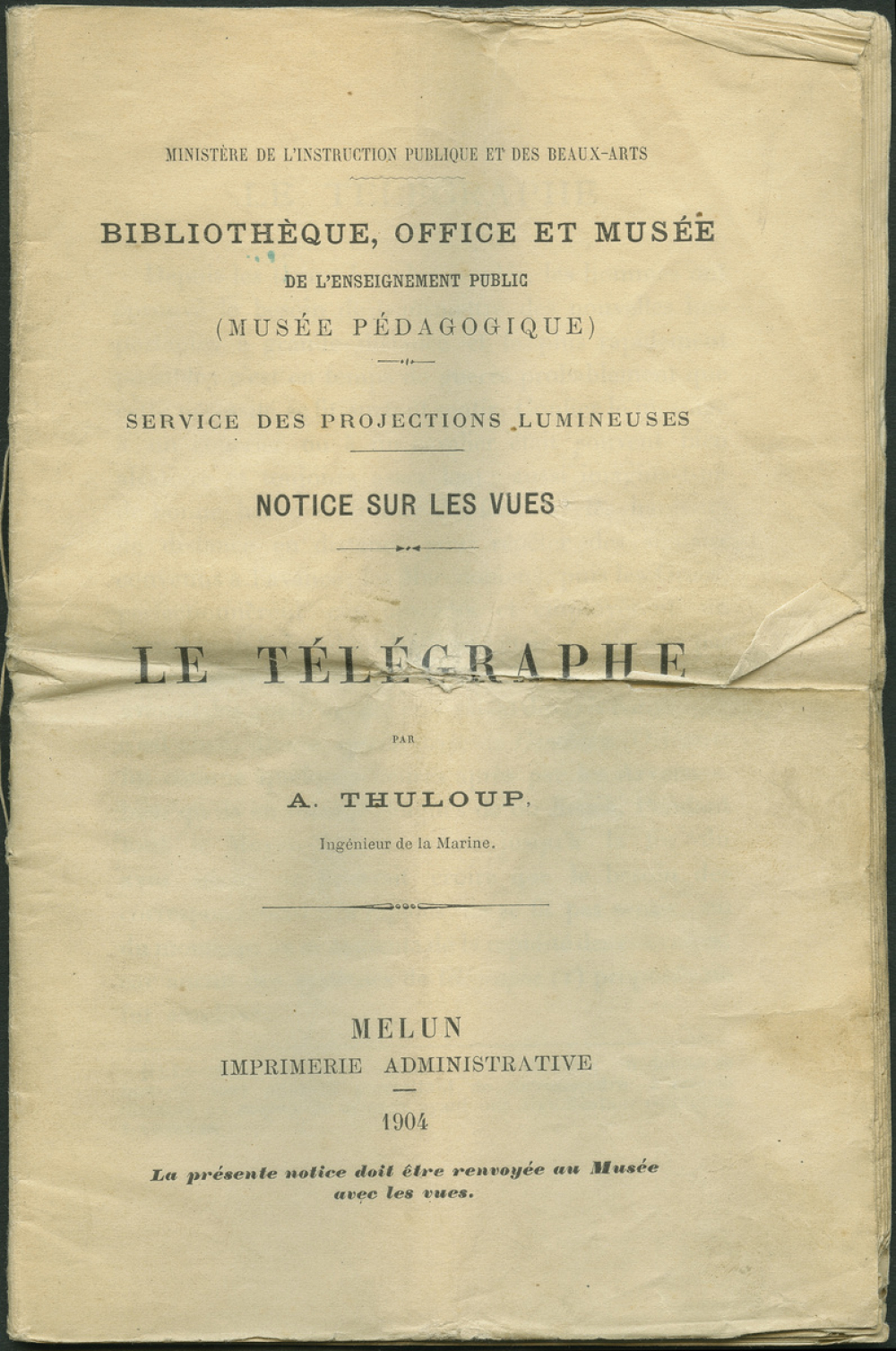 MINISTÈRE DE L'INSTRUCTION PUBLIQUE ET DES BEAUX-ARTS

BIBLIOTHÈQUE, OFFICE ET MUSÉE
DE L'ENSEIGNEMENT PUBLIC
(MUSÉE PÉDAGOGIQUE)

SERVICE DES PROJECTIONS LUMINEUSES

NOTICE SUR LES VUES

LE TÉLÉGRAPHE

PAR

A. THULOUP,
Ingénieur de la Marine.

MELUN
IMPRIMERIE ADMINISTRATIVE

1904

La présente notice doit être renvoyée au Musée avec les vues.